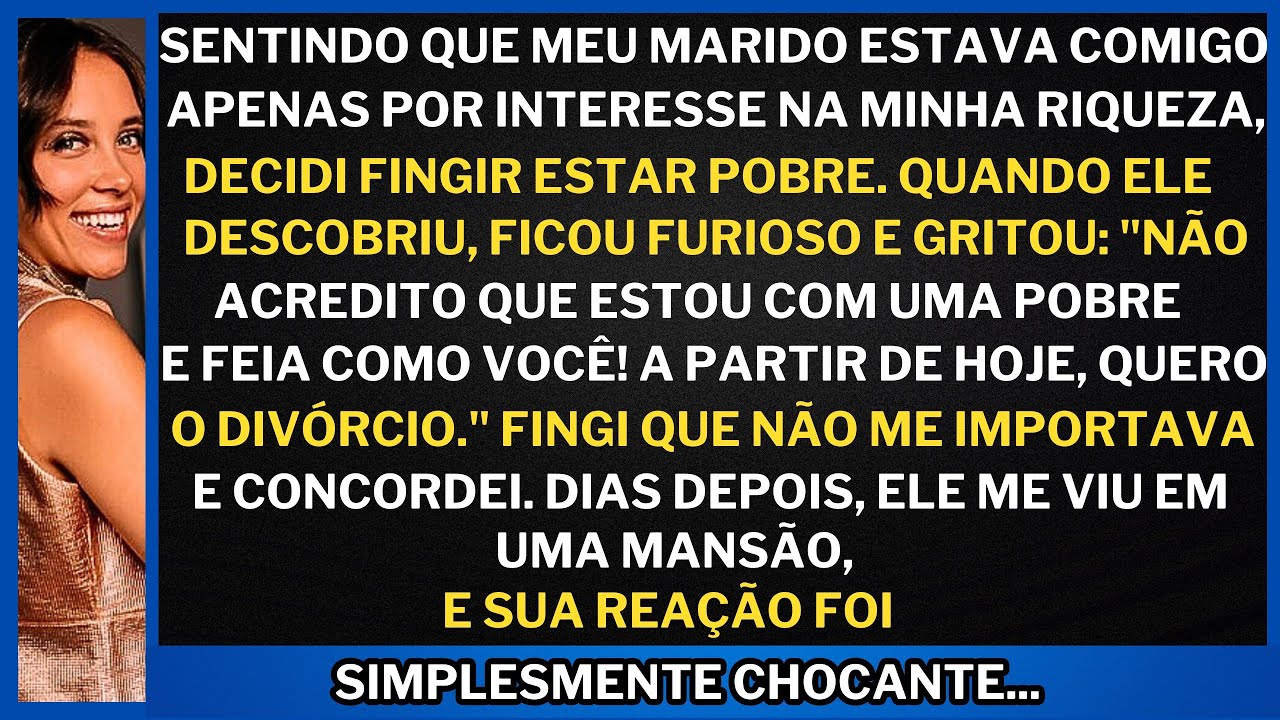 SENTINDO QUE MEU MARIDO ESTAVA COMIGO APENAS POR INTERESSE NA MINHA RIQUEZA, DECIDI FINGIR ESTAR POBRE. QUANDO ELE DESCOBRIU, FICOU FURIOSO E GRITOU: "NÃO ACREDITO QUE ESTOU COM UMA POBRE E FEIA COMO VOCÊ! A PARTIR DE HOJE, QUERO O DIVÓRCIO." FINGI QUE NÃO ME IMPORTAVA E CONCORDEI. DIAS DEPOIS, ELE ME VIU EM UMA MANSÃO, E SUA REAÇÃO FOI

SIMPLESMENTE CHOCANTE...